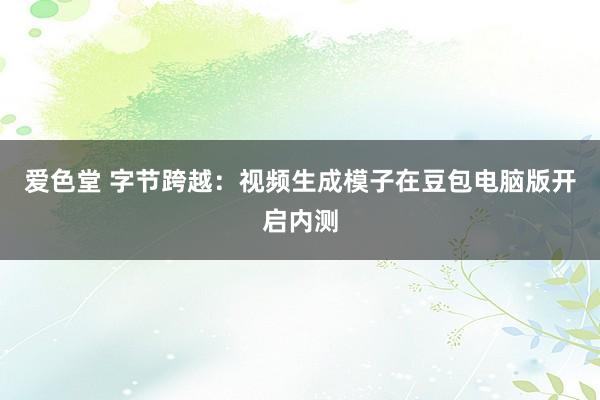 爱色堂 字节跨越：视频生成模子在豆包电脑版开启内测